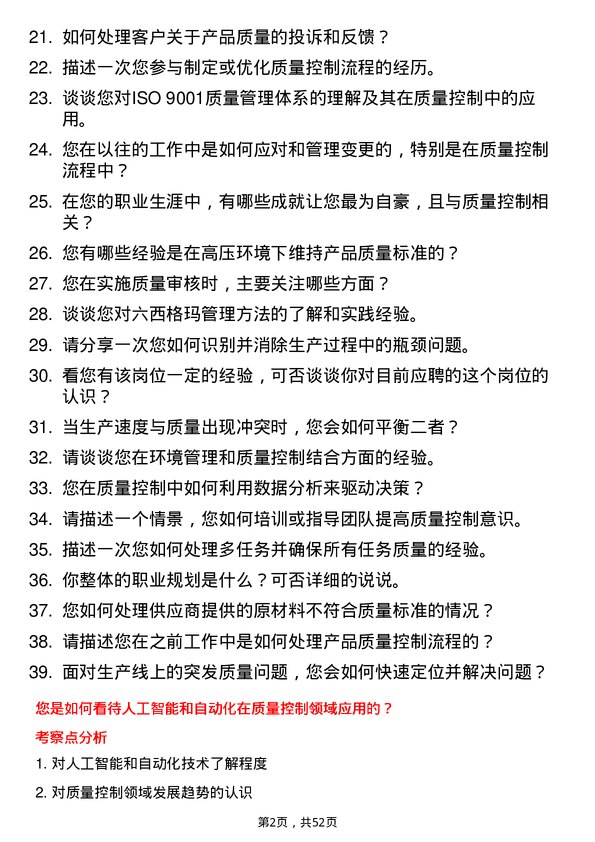 21. 如何处理客户关于产品质量的投诉和反馈？

22. 描述一次您参与制定或优化质量控制流程的经历。

23. 谈谈您对ISO 9001质量管理体系的理解及其在质量控制中的应用。

24. 您在以往的工作中是如何应对和管理变更的，特别是在质量控制流程中？

25. 在您的职业生涯中，有哪些成就让您最为自豪，且与质量控制相关？

26. 您有哪些经验是在高压环境下维持产品质量标准的？

27. 您在实施质量审核时，主要关注哪些方面？

28. 谈谈您对六西格玛管理方法的了解和实践经验。

29. 请分享一次您如何识别并消除生产过程中的瓶颈问题。

30. 看您有该岗位一定的经验，可否谈谈你对目前应聘的这个岗位的认识？

31. 当生产速度与质量出现冲突时，您会如何平衡二者？

32. 请谈谈您在环境管理和质量控制结合方面的经验。

33. 您在质量控制中如何利用数据分析来驱动决策？

34. 请描述一个情景，您如何培训或指导团队提高质量控制意识。

35. 描述一次您如何处理多任务并确保所有任务质量的经验。

36. 你整体的职业规划是什么？可否详细的说说。

37. 您如何处理供应商提供的原材料不符合质量标准的情况？

38. 请描述您在之前工作中是如何处理产品质量控制流程的？

39. 面对生产线上的突发质量问题，您会如何快速定位并解决问题？

您是如何看待人工智能和自动化在质量控制领域应用的？

考察点分析

1. 对人工智能和自动化技术了解程度

2. 对质量控制领域发展趋势的认识

第2页，共52页